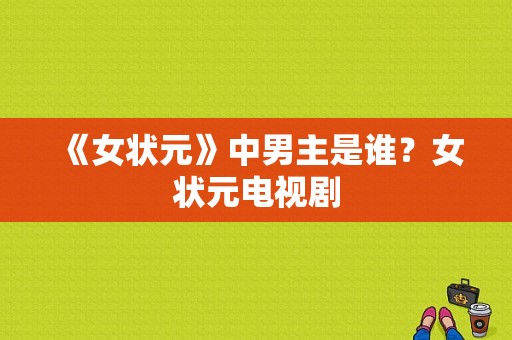 《女状元》中男主是谁？女状元电视剧